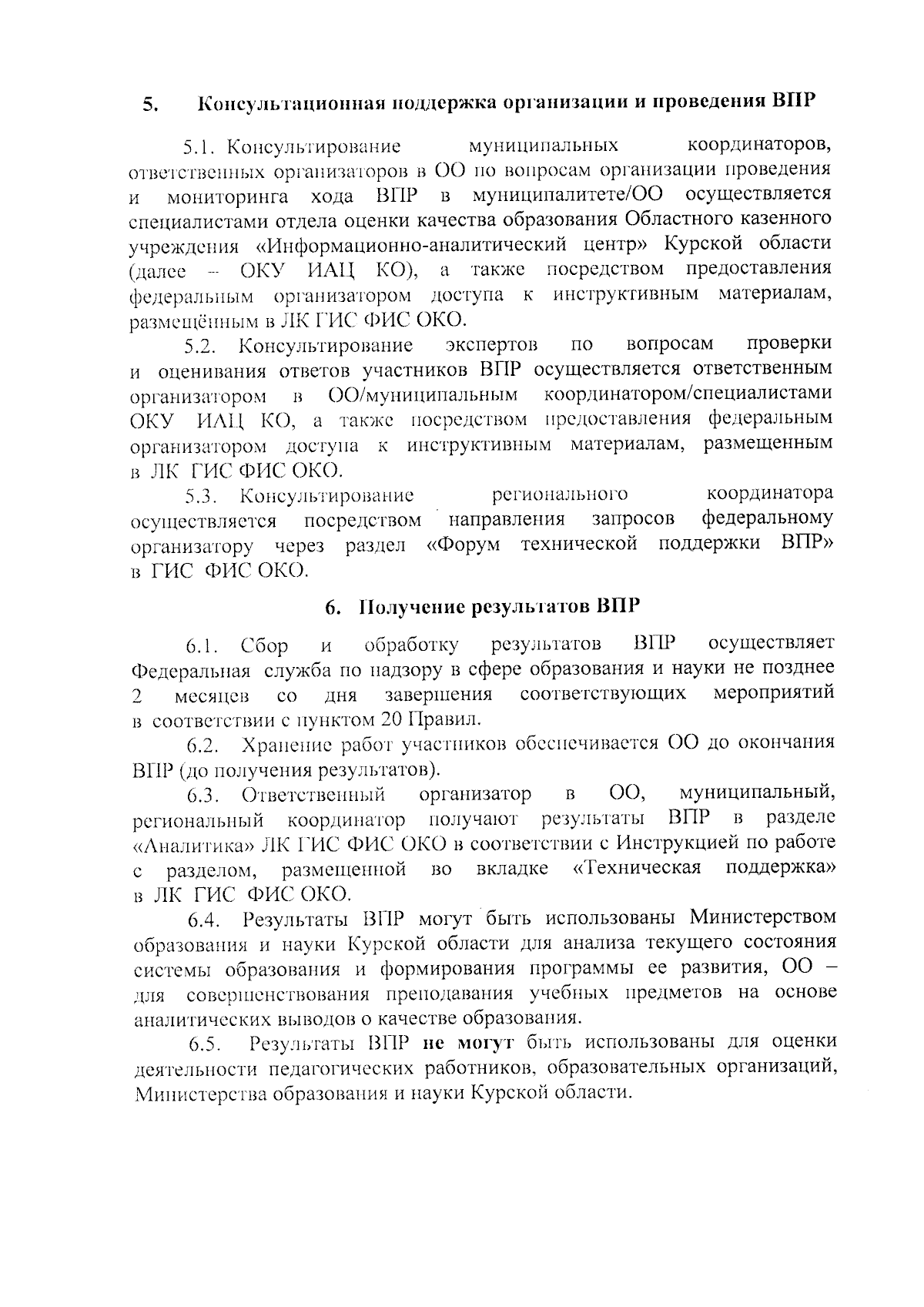 5. Консультационная поддержка организации и проведения ВПР

5.1. Консультирование муниципальных координаторов, ответственных организаторов в ОО по вопросам организации проведения и мониторинга хода ВПР в муниципалитете/ОО осуществляется специалистами отдела оценки качества образования Областного казенного учреждения «Информационно-аналитический центр» Курской области (далее – ОКУ ИАЦ КО), а также посредством предоставления федеральным организатором доступа к инструктивным материалам, размещённым в ЛК ГИС ФИС ОКО.

5.2. Консультирование экспертов по вопросам проверки и оценивания ответов участников ВПР осуществляется ответственным организатором в ОО/муниципальным координатором/специалистами ОКУ ИАЦ КО, а также посредством предоставления федеральным организатором доступа к инструктивным материалам, размещенным в ЛК ГИС ФИС ОКО.

5.3. Консультирование регионального координатора осуществляется посредством направления запросов федеральному организатору через раздел «Форум технической поддержки ВПР» в ГИС ФИС ОКО.

6. Получение результатов ВПР

6.1. Сбор и обработку результатов ВПР осуществляет Федеральная служба по надзору в сфере образования и науки не позднее 2 месяцев со дня завершения соответствующих мероприятий в соответствии с пунктом 20 Правил.

6.2. Хранение работ участников обеспечивается ОО до окончания ВПР (до получения результатов).

6.3. Ответственный организатор в ОО, муниципальный, региональный координатор получают результаты ВПР в разделе «Аналитика» ЛК ГИС ФИС ОКО в соответствии с Инструкцией по работе с разделом, размещенной во вкладке «Техническая поддержка» в ЛК ГИС ФИС ОКО.

6.4. Результаты ВПР могут быть использованы Министерством образования и науки Курской области для анализа текущего состояния системы образования и формирования программы ее развития, ОО – для совершенствования преподавания учебных предметов на основе аналитических выводов о качестве образования.

6.5. Результаты ВПР не могут быть использованы для оценки деятельности педагогических работников, образовательных организаций, Министерства образования и науки Курской области.